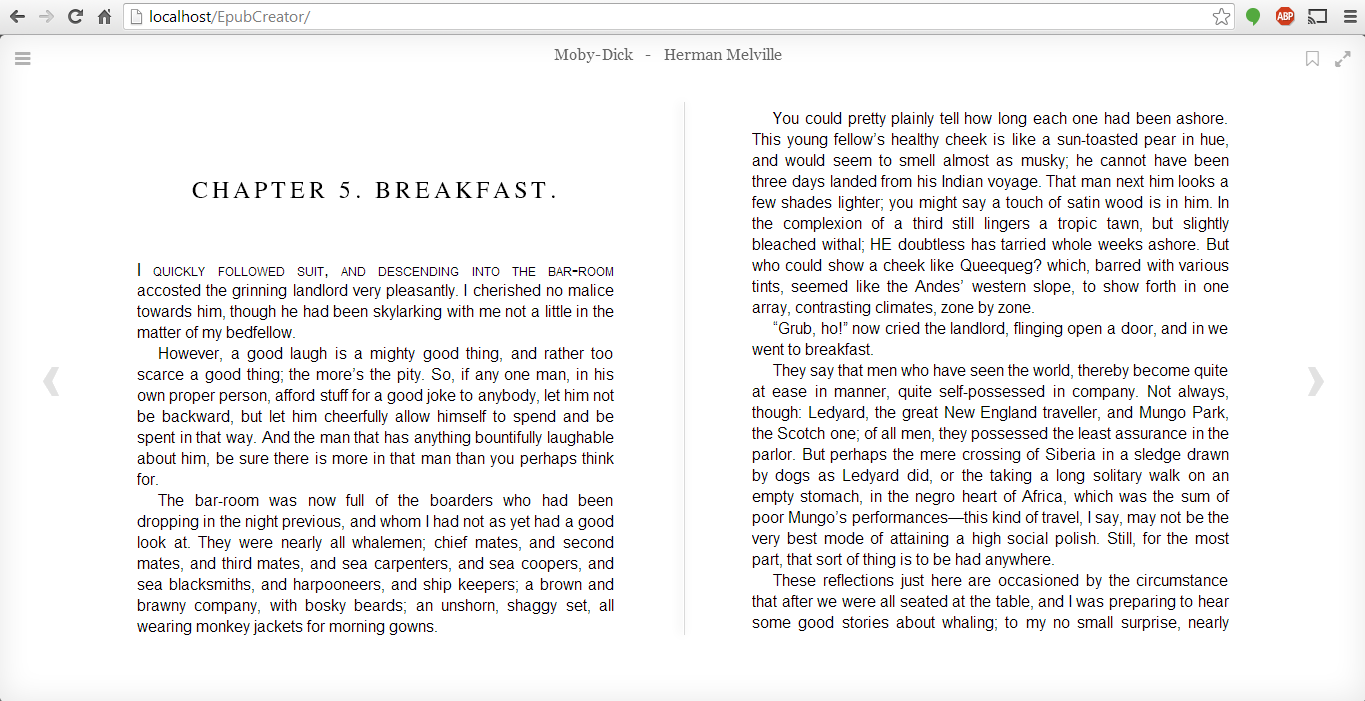 localhost/EpubCreator/

ABP

Moby-Dick - Herman Melville

CHAPTER 5. BREAKFAST.

I QUICKLY FOLLOWED SUIT, AND DESCENDING INTO THE BAR-ROOM accosted the grinning landlord very pleasantly. I cherished no malice towards him, though he had been skylarking with me not a little in the matter of my bedfellow.

However, a good laugh is a mighty good thing, and rather too scarce a good thing; the more's the pity. So, if any one man, in his own proper person, afford stuff for a good joke to anybody, let him not be backward, but let him cheerfully allow himself to spend and be spent in that way. And the man that has anything bountifully laughable about him, be sure there is more in that man than you perhaps think for.

The bar-room was now full of the boarders who had been dropping in the night previous, and whom I had not as yet had a good look at. They were nearly all whalemen; chief mates, and second mates, and third mates, and sea carpenters, and sea coopers, and sea blacksmiths, and harpooneers, and ship keepers; a brown and brawny company, with bosky beards; an unshorn, shaggy set, all wearing monkey jackets for morning gowns.

You could pretty plainly tell how long each one had been ashore. This young fellow's healthy cheek is like a sun-toasted pear in hue, and would seem to smell almost as musky; he cannot have been three days landed from his Indian voyage. That man next him looks a few shades lighter; you might say a touch of satin wood is in him. In the complexion of a third still lingers a tropic tawn, but slightly bleached withal; HE doubtless has tarried whole weeks ashore. But who could show a cheek like Queequeg? which, barred with various tints, seemed like the Andes' western slope, to show forth in one array, contrasting climates, zone by zone.

"Grub, ho!" now cried the landlord, flinging open a door, and in we went to breakfast.

They say that men who have seen the world, thereby become quite at ease in manner, quite self-possessed in company. Not always, though: Ledyard, the great New England traveller, and Mungo Park, the Scotch one; of all men, they possessed the least assurance in the parlor. But perhaps the mere crossing of Siberia in a sledge drawn by dogs as Ledyard did, or the taking a long solitary walk on an empty stomach, in the negro heart of Africa, which was the sum of poor Mungo's performances—this kind of travel, I say, may not be the very best mode of attaining a high social polish. Still, for the most part, that sort of thing is to be had anywhere.

These reflections just here are occasioned by the circumstance that after we were all seated at the table, and I was preparing to hear some good stories about whaling; to my no small surprise, nearly